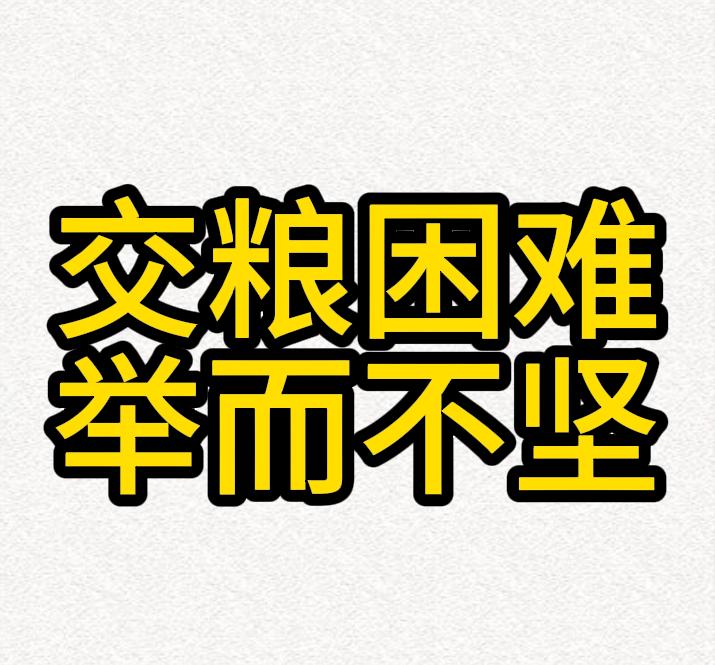 交粮困难
举而不坚